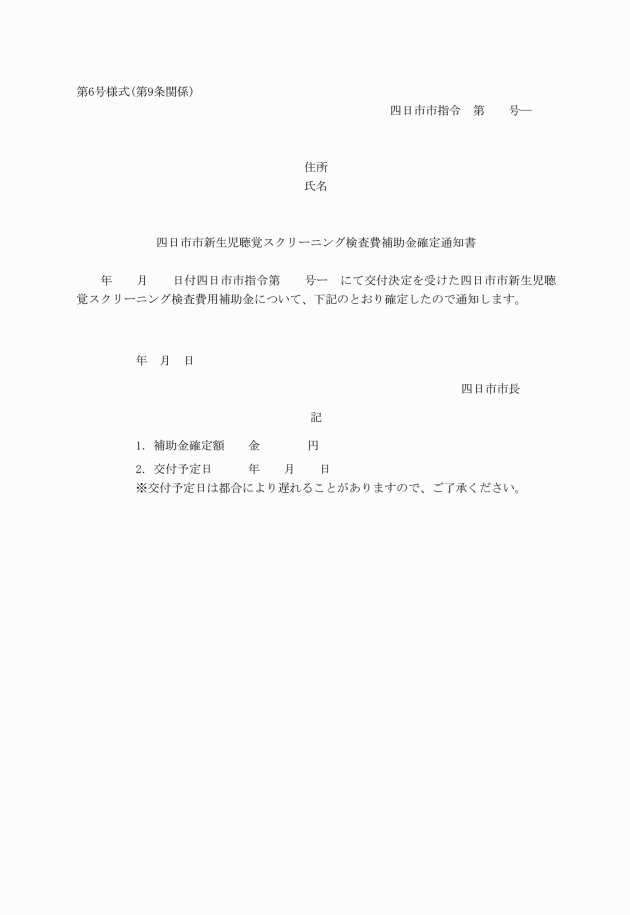 第6号様式(第9条関係)

四日市市指令　第　　号―

住所
氏名

四日市市新生児聴覚スクリーニング検査費補助金確定通知書

年　　月　　日付四日市市指令第　　号―　にて交付決定を受けた四日市市新生児聴覚スクリーニング検査費用補助金について、下記のとおり確定したので通知します。

年　月　日

四日市市長

記

1. 補助金確定額　　金　　　　円
2. 交付予定日　　　年　　月　　日
※交付予定日は都合により遅れることがありますので、ご了承ください。